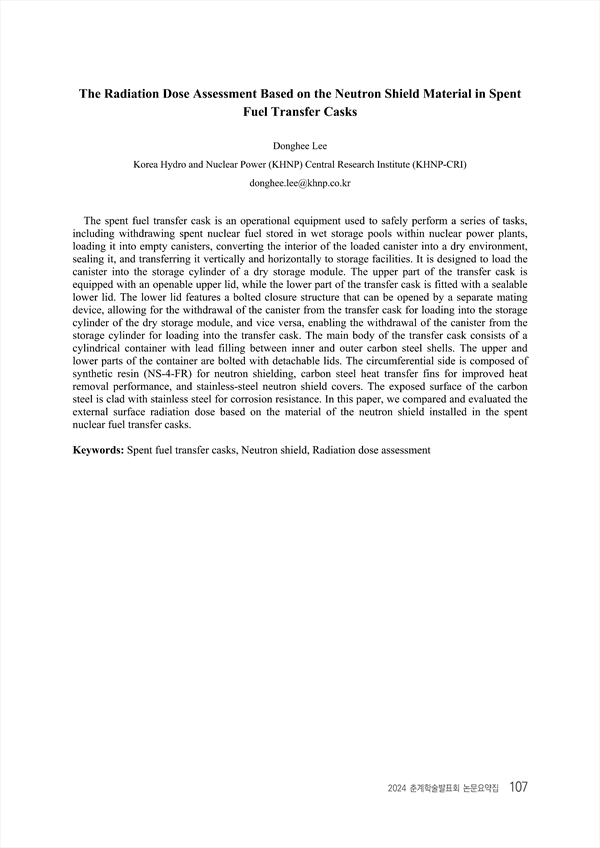 The Radiation Dose Assessment Based on the Neutron Shield Material in Spent Fuel Transfer Casks

Donghee Lee

Korea Hydro and Nuclear Power (KHNP) Central Research Institute (KHNP-CRI)

donghee.lee@khnp.co.kr

The spent fuel transfer cask is an operational equipment used to safely perform a series of tasks, including withdrawing spent nuclear fuel stored in wet storage pools within nuclear power plants, loading it into empty canisters, converting the interior of the loaded canister into a dry environment, sealing it, and transferring it vertically and horizontally to storage facilities. It is designed to load the canister into the storage cylinder of a dry storage module. The upper part of the transfer cask is equipped with an openable upper lid, while the lower part of the transfer cask is fitted with a sealable lower lid. The lower lid features a bolted closure structure that can be opened by a separate mating device, allowing for the withdrawal of the canister from the transfer cask for loading into the storage cylinder of the dry storage module, and vice versa, enabling the withdrawal of the canister from the storage cylinder for loading into the transfer cask. The main body of the transfer cask consists of a cylindrical container with lead filling between inner and outer carbon steel shells. The upper and lower parts of the container are bolted with detachable lids. The circumferential side is composed of synthetic resin (NS-4-FR) for neutron shielding, carbon steel heat transfer fins for improved heat removal performance, and stainless-steel neutron shield covers. The exposed surface of the carbon steel is clad with stainless steel for corrosion resistance. In this paper, we compared and evaluated the external surface radiation dose based on the material of the neutron shield installed in the spent nuclear fuel transfer casks.

Keywords: Spent fuel transfer casks, Neutron shield, Radiation dose assessment

2024 춘계학술발표회 논문요약집 107